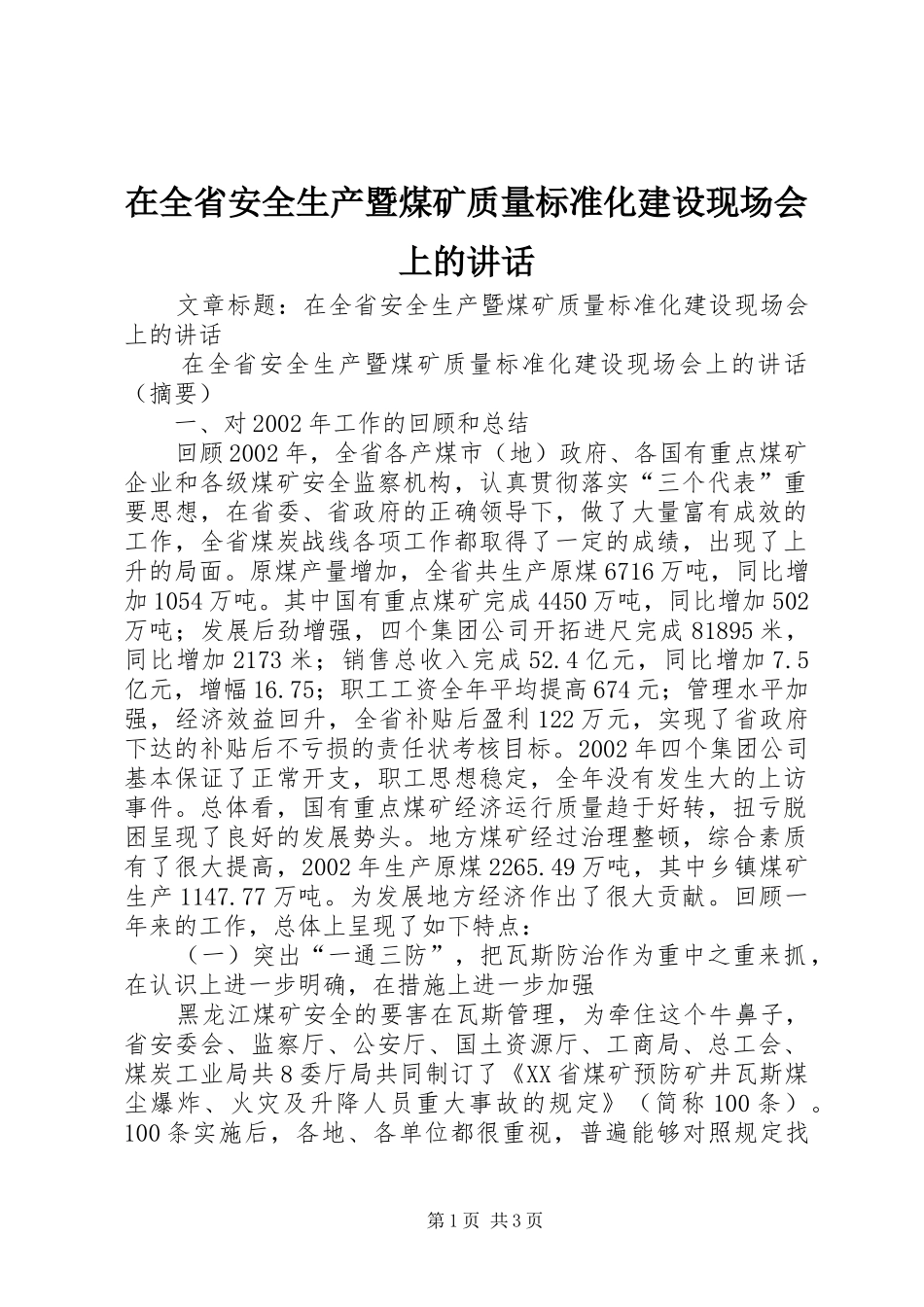 在全省安全生产暨煤矿质量标准化建设现场会上的讲话

文章标题：在全省安全生产暨煤矿质量标准化建设现场会上的讲话

在全省安全生产暨煤矿质量标准化建设现场会上的讲话（摘要）

一、对2002年工作的回顾和总结

回顾2002年，全省各产煤市（地）政府、各国有重点煤矿企业和各级煤矿安全监察机构，认真贯彻落实“三个代表”重要思想，在省委、省政府的正确领导下，做了大量富有成效的工作，全省煤炭战线各项工作都取得了一定的成绩，出现了上升的局面。原煤产量增加，全省共生产原煤6716万吨，同比增加1054万吨。其中国有重点煤矿完成4450万吨，同比增加502万吨；发展后劲增强，四个集团公司开拓进尺完成81895米，同比增加2173米；销售总收入完成52.4亿元，同比增加7.5亿元，增幅16.75；职工工资全年平均提高674元；管理水平加强，经济效益回升，全省补贴后盈利122万元，实现了省政府下达的补贴后不亏损的责任状考核目标。2002年四个集团公司基本保证了正常开支，职工思想稳定，全年没有发生大的上访事件。总体看，国有重点煤矿经济运行质量趋于好转，扭亏脱困呈现了良好的发展势头。地方煤矿经过治理整顿，综合素质有了很大提高，2002年生产原煤2265.49万吨，其中乡镇煤矿生产1147.77万吨。为发展地方经济作出了很大贡献。回顾一年来的工作，总体上呈现了如下特点：

（一）突出“一通三防”，把瓦斯防治作为重中之重来抓，在认识上进一步明确，在措施上进一步加强

黑龙江煤矿安全的要害在瓦斯管理，为牵住这个牛鼻子，省安委会、监察厅、公安厅、国土资源厅、工商局、总工会、煤炭工业局共8委厅局共同制订了《XX省煤矿预防矿井瓦斯煤尘爆炸、火灾及升降人员重大事故的规定》（简称100条）。100条实施后，各地、各单位都很重视，普遍能够对照规定找

第1页 共3页